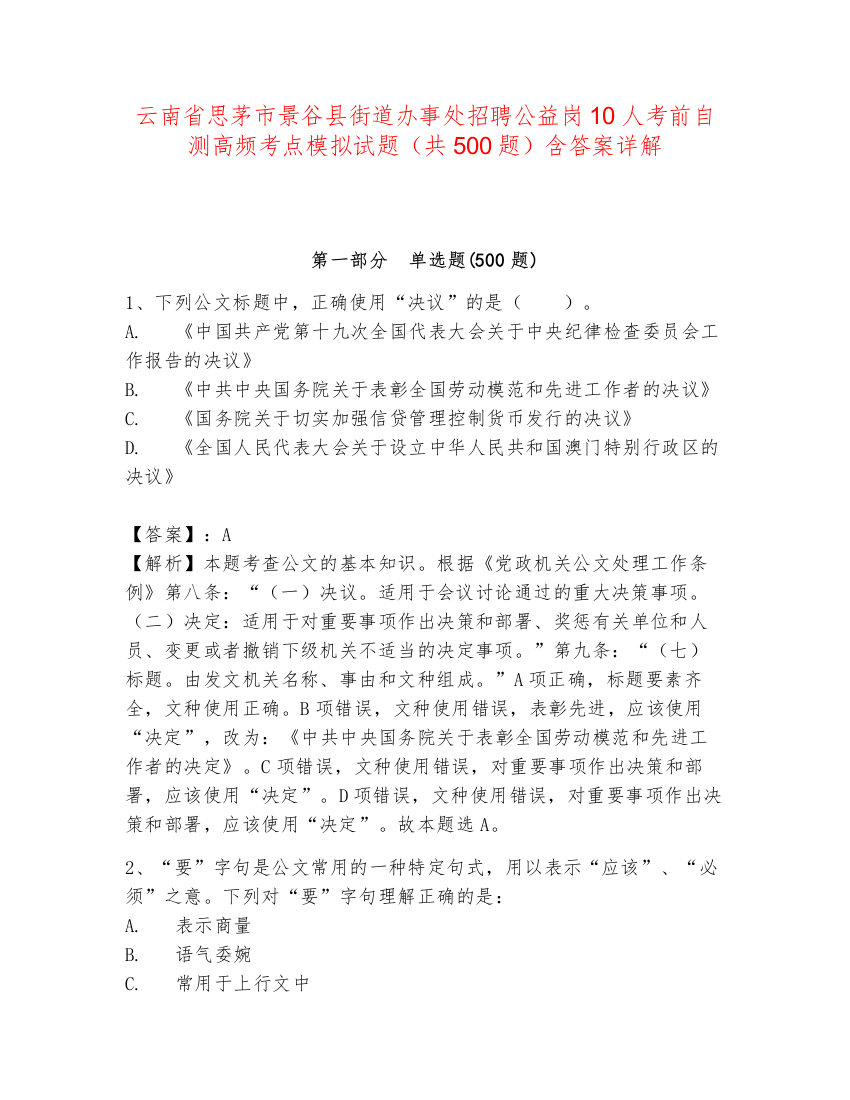 云南省思茅市景谷县街道办事处招聘公益岗10人考前自测高频考点模拟试题（共500题）含答案详解

第一部分　单选题(500题)

1、下列公文标题中，正确使用“决议”的是（　　）。
A.　《中国共产党第十九次全国代表大会关于中央纪律检查委员会工作报告的决议》
B.　《中共中央国务院关于表彰全国劳动模范和先进工作者的决议》
C.　《国务院关于切实加强信贷管理控制货币发行的决议》
D.　《全国人民代表大会关于设立中华人民共和国澳门特别行政区的决议》

【答案】：A
【解析】本题考查公文的基本知识。根据《党政机关公文处理工作条例》第八条：“（一）决议。适用于会议讨论通过的重大决策事项。（二）决定：适用于对重要事项作出决策和部署、奖惩有关单位和人员、变更或者撤销下级机关不适当的决定事项。”第九条：“（七）标题。由发文机关名称、事由和文种组成。”A项正确，标题要素齐全，文种使用正确。B项错误，文种使用错误，表彰先进，应该使用“决定”，改为：《中共中央国务院关于表彰全国劳动模范和先进工作者的决定》。C项错误，文种使用错误，对重要事项作出决策和部署，应该使用“决定”。D项错误，文种使用错误，对重要事项作出决策和部署，应该使用“决定”。故本题选A。

2、“要”字句是公文常用的一种特定句式，用以表示“应该”、“必须”之意。下列对“要”字句理解正确的是：
A.　表示商量
B.　语气委婉
C.　常用于上行文中